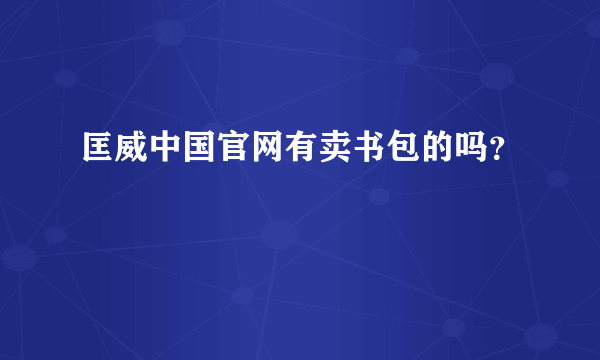 匡威中国官网有卖书包的吗?